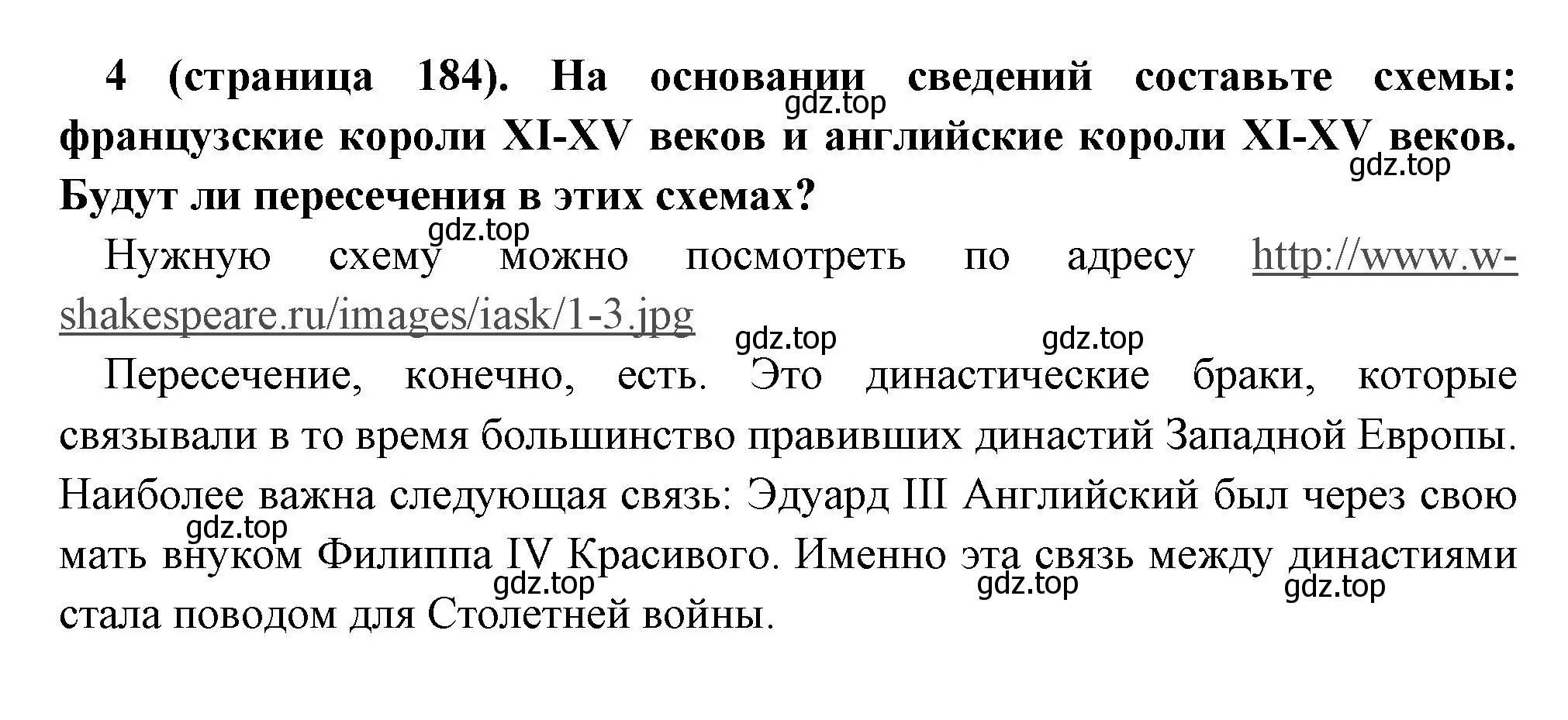 4 (страница 184). На основании сведений составьте схемы: французские короли XI-XV веков и английские короли XI-XV веков. Будут ли пересечения в этих схемах?

gdz.top

gdz.top

gdz.top

Нужную схему можно посмотреть по адресу http://www.w-shakespeare.ru/images/iask/1-3.jpg

gdz.top

gdz.top

Пересечение, конечно, есть. Это династические браки, которые связывали в то время большинство правивших династий Западной Европы. Наиболее важна следующая связь: Эдуард III Английский был через свою мать внуком Филиппа IV Красивого. Именно эта связь между династиями стала поводом для Столетней войны.

gdz.top

gdz.top

gdz.top

gdz.top